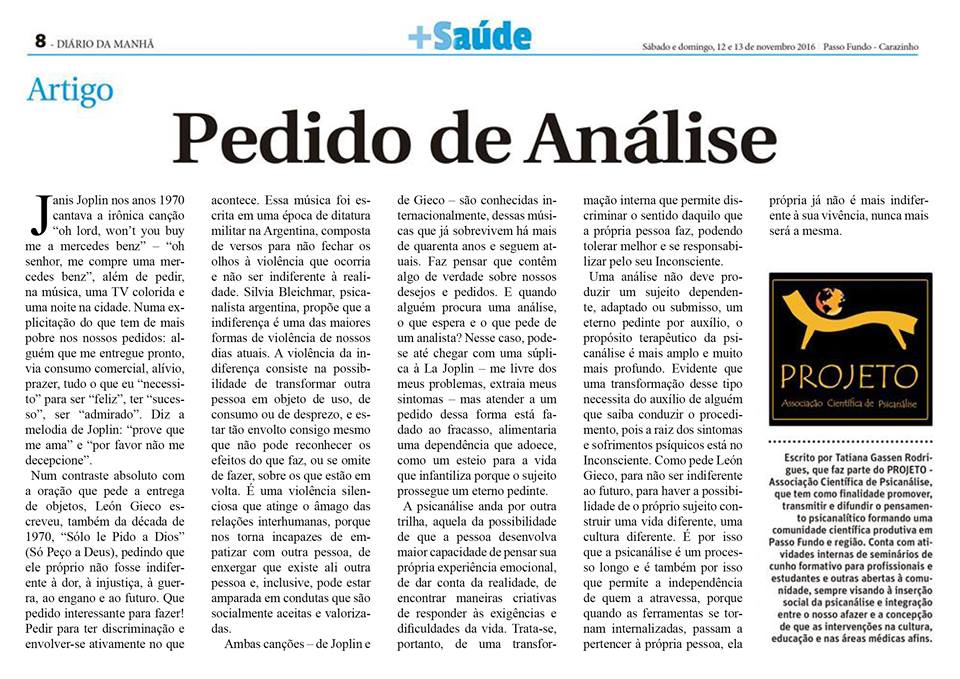 8 - DIÁRIO DA MANHÃ

+Saúde

Sábado e domingo, 12 e 13 de novembro 2016 Passo Fundo - Carazinho

Artigo

Pedido de Análise

Janis Joplin nos anos 1970 cantava a irônica canção "oh lord, won't you buy me a mercedes benz" – "oh senhor, me compre uma mercedes benz", além de pedir, na música, uma TV colorida e uma noite na cidade. Numa explicitação do que tem de mais pobre nos nossos pedidos: alguém que me entregue pronto, via consumo comercial, alívio, prazer, tudo o que eu "necessito" para ser "feliz", ter "sucesso", ser "admirado". Diz a melodia de Joplin: "prove que me ama" e "por favor não me decepcione".

Num contraste absoluto com a oração que pede a entrega de objetos, León Gieco escreveu, também da década de 1970, "Sólo le Pido a Dios" (Só Peço a Deus), pedindo que ele próprio não fosse indiferente à dor, à injustiça, à guerra, ao engano e ao futuro. Que pedido interessante para fazer! Pedir para ter discriminação e envolver-se ativamente no que acontece. Essa música foi escrita em uma época de ditatura militar na Argentina, composta de versos para não fechar os olhos à violência que ocorria e não ser indiferente à realidade. Silvia Bleichmar, psicanalista argentina, propõe que a indiferença é uma das maiores formas de violência de nossos dias atuais. A violência da indiferença consiste na possibilidade de transformar outra pessoa em objeto de uso, de consumo ou de desprezo, e estar tão envolto consigo mesmo que não pode reconhecer os efeitos do que faz, ou se omite de fazer, sobre os que estão em volta. É uma violência silenciosa que atinge o âmago das relações interhumanas, porque nos torna incapazes de empatizar com outra pessoa, de enxergar que existe ali outra pessoa e, inclusive, pode estar amparada em condutas que são socialmente aceitas e valorizadas.

Ambas canções – de Joplin e de Gieco – são conhecidas internacionalmente, dessas músicas que já sobrevivem há mais de quarenta anos e seguem atuais. Faz pensar que contêm algo de verdade sobre nossos desejos e pedidos. E quando alguém procura uma análise, o que espera e o que pede de um analista? Nesse caso, pode-se até chegar com uma súplica à La Joplin – me livre dos meus problemas, extraia meus sintomas – mas atender a um pedido dessa forma está fadado ao fracasso, alimentaria uma dependência que adoece, como um esteio para a vida que infantiliza porque o sujeito prossegue um eterno pedinte.

A psicanálise anda por outra trilha, aquela da possibilidade de que a pessoa desenvolva maior capacidade de pensar sua própria experiência emocional, de dar conta da realidade, de encontrar maneiras criativas de responder às exigências e dificuldades da vida. Trata-se, portanto, de uma transformação interna que permite discriminar o sentido daquilo que a própria pessoa faz, podendo tolerar melhor e se responsabilizar pelo seu Inconsciente.

Uma análise não deve produzir um sujeito dependente, adaptado ou submisso, um eterno pedinte por auxílio, o propósito terapêutico da psicanálise é mais amplo e muito mais profundo. Evidente que uma transformação desse tipo necessita do auxílio de alguém que saiba conduzir o procedimento, pois a raiz dos sintomas e sofrimentos psíquicos está no Inconsciente. Como pede León Gieco, para não ser indiferente ao futuro, para haver a possibilidade de o próprio sujeito construir uma vida diferente, uma cultura diferente. É por isso que a psicanálise é um processo longo e é também por isso que permite a independência de quem a atravessa, porque quando as ferramentas se tornam internalizadas, passam a pertencer à própria pessoa, ela própria já não é mais indiferente à sua vivência, nunca mais será a mesma.

PROJETO
Associação Científica de Psicanálise

Escrito por Tatiana Gassen Rodrigues, que faz parte do PROJETO - Associação Científica de Psicanálise, que tem como finalidade promover, transmitir e difundir o pensamento psicanalítico formando uma comunidade científica produtiva em Passo Fundo e região. Conta com atividades internas de seminários de cunho formativo para profissionais e estudantes e outras abertas à comunidade, sempre visando à inserção social da psicanálise e integração entre o nosso afazer e a concepção de que as intervenções na cultura, educação e nas áreas médicas afins.